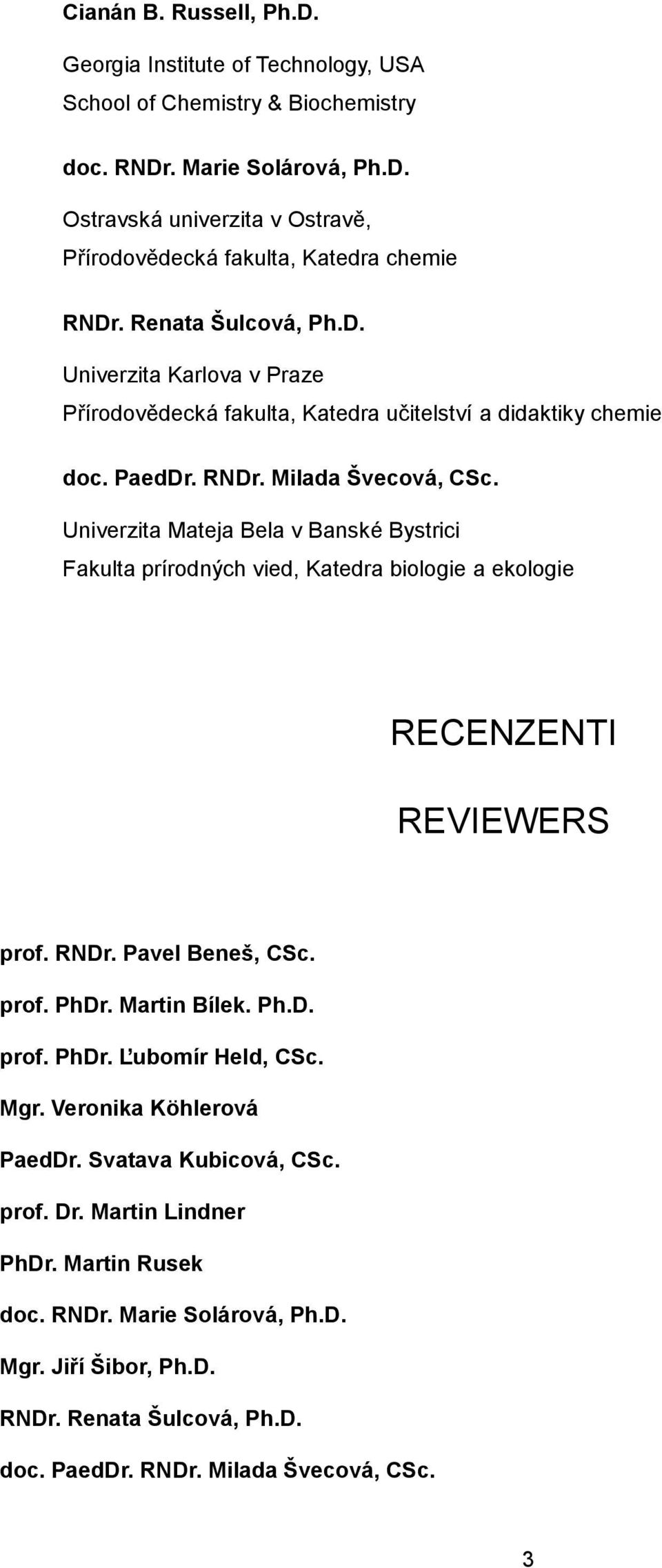 Cianán B. Russell, Ph.D.

Georgia Institute of Technology, USA
School of Chemistry & Biochemistry

doc. RNDr. Marie Solárová, Ph.D.

Ostravská univerzita v Ostravě,
Přírodovědecká fakulta, Katedra chemie

RNDr. Renata Šulcová, Ph.D.

Univerzita Karlova v Praze
Přírodovědecká fakulta, Katedra učitelství a didaktiky chemie

doc. PaedDr. RNDr. Milada Švecová, CSc.

Univerzita Mateja Bela v Banské Bystrici
Fakulta prírodných vied, Katedra biologie a ekologie

RECENZENTI

REVIEWERS

prof. RNDr. Pavel Beneš, CSc.

prof. PhDr. Martin Bílek. Ph.D.

prof. PhDr. Ľubomír Held, CSc.

Mgr. Veronika Köhlerová

PaedDr. Svatava Kubicová, CSc.

prof. Dr. Martin Lindner

PhDr. Martin Rusek

doc. RNDr. Marie Solárová, Ph.D.

Mgr. Jiří Šibor, Ph.D.

RNDr. Renata Šulcová, Ph.D.

doc. PaedDr. RNDr. Milada Švecová, CSc.

3